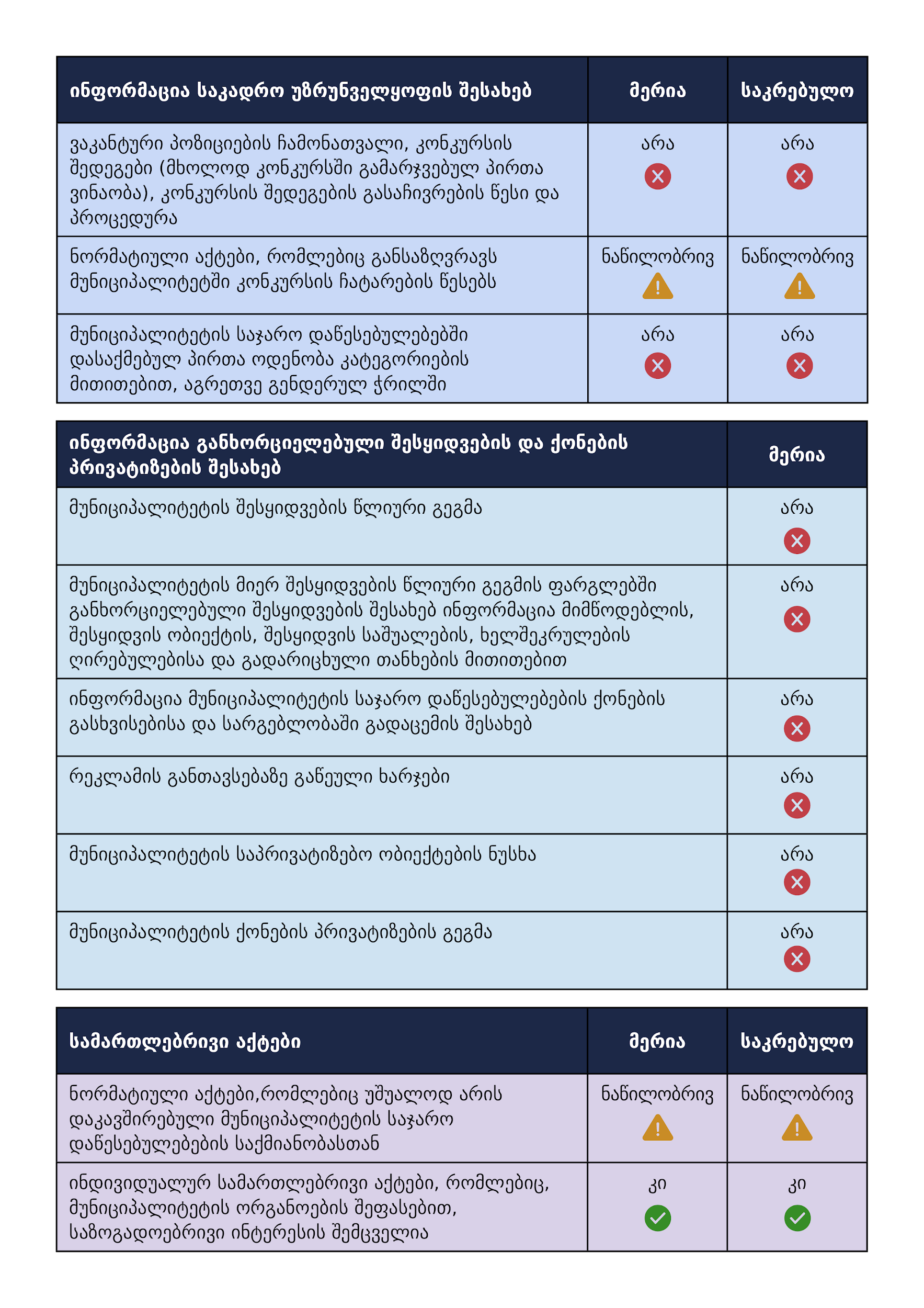 | ინფორმაცია საკადრო უზრუნველყოფის შესახებ | მერია | საკრებულო |
|---|---|---|
| ვაკანტური პოზიციების ჩამონათვალი, კონკურსის შედეგები (მხოლოდ კონკურსში გამარჯვებულ პირთა ვინაობა), კონკურსის შედეგების გასაჩივრების წესი და პროცედურა | არა | არა |
| ნორმატიული აქტები, რომლებიც განსაზღვრავს მუნიციპალიტეტში კონკურსის ჩატარების წესებს | ნაწილობრივ | ნაწილობრივ |
| მუნიციპალიტეტის საჯარო დაწესებულებებში დასაქმებულ პირთა ოდენობა კატეგორიების მითითებით, აგრეთვე გენდერულ ჭრილში | არა | არა |

| ინფორმაცია განხორციელებული შესყიდვების და ქონების პრივატიზების შესახებ | მერია |
|---|---|
| მუნიციპალიტეტის შესყიდვების წლიური გეგმა | არა |
| მუნიციპალიტეტის მიერ შესყიდვების წლიური გეგმის ფარგლებში განხორციელებული შესყიდვების შესახებ ინფორმაცია მიმწოდებლის, შესყიდვის ობიექტის, შესყიდვის საშუალების, ხელშეკრულების ღირებულებისა და გადარიცხული თანხების მითითებით | არა |
| ინფორმაცია მუნიციპალიტეტის საჯარო დაწესებულებების ქონების გასხვისებისა და სარგებლობაში გადაცემის შესახებ | არა |
| რეკლამის განთავსებაზე გაწეული ხარჯები | არა |
| მუნიციპალიტეტის საპრივატიზებო ობიექტების ნუსხა | არა |
| მუნიციპალიტეტის ქონების პრივატიზების გეგმა | არა |

| სამართლებრივი აქტები | მერია | საკრებულო |
|---|---|---|
| ნორმატიული აქტები,რომლებიც უშუალოდ არის დაკავშირებული მუნიციპალიტეტის საჯარო დაწესებულებების საქმიანობასთან | ნაწილობრივ | ნაწილობრივ |
| ინდივიდუალურ სამართლებრივი აქტები, რომლებიც, მუნიციპალიტეტის ორგანოების შეფასებით, საზოგადოებრივი ინტერესის შემცველია | კი | კი |